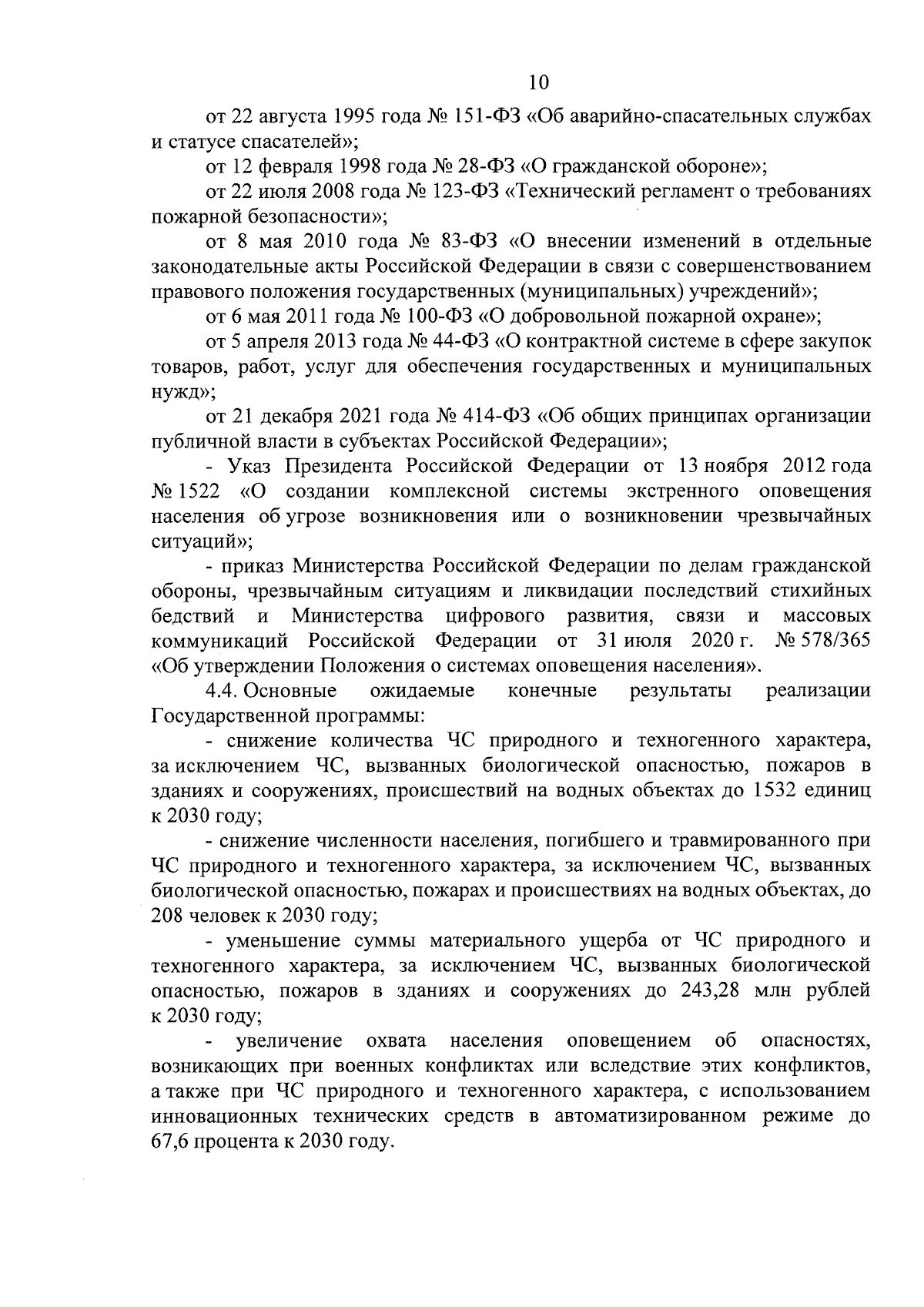 10

от 22 августа 1995 года № 151-ФЗ «Об аварийно-спасательных службах и статусе спасателей»;

от 12 февраля 1998 года № 28-ФЗ «О гражданской обороне»;

от 22 июля 2008 года № 123-ФЗ «Технический регламент о требованиях пожарной безопасности»;

от 8 мая 2010 года № 83-ФЗ «О внесении изменений в отдельные законодательные акты Российской Федерации в связи с совершенствованием правового положения государственных (муниципальных) учреждений»;

от 6 мая 2011 года № 100-ФЗ «О добровольной пожарной охране»;

от 5 апреля 2013 года № 44-ФЗ «О контрактной системе в сфере закупок товаров, работ, услуг для обеспечения государственных и муниципальных нужд»;

от 21 декабря 2021 года № 414-ФЗ «Об общих принципах организации публичной власти в субъектах Российской Федерации»;

- Указ Президента Российской Федерации от 13 ноября 2012 года № 1522 «О создании комплексной системы экстренного оповещения населения об угрозе возникновения или о возникновении чрезвычайных ситуаций»;

- приказ Министерства Российской Федерации по делам гражданской обороны, чрезвычайным ситуациям и ликвидации последствий стихийных бедствий и Министерства цифрового развития, связи и массовых коммуникаций Российской Федерации от 31 июля 2020 г. № 578/365 «Об утверждении Положения о системах оповещения населения».

4.4. Основные ожидаемые конечные результаты реализации Государственной программы:

- снижение количества ЧС природного и техногенного характера, за исключением ЧС, вызванных биологической опасностью, пожаров в зданиях и сооружениях, происшествий на водных объектах до 1532 единиц к 2030 году;

- снижение численности населения, погибшего и травмированного при ЧС природного и техногенного характера, за исключением ЧС, вызванных биологической опасностью, пожарах и происшествиях на водных объектах, до 208 человек к 2030 году;

- уменьшение суммы материального ущерба от ЧС природного и техногенного характера, за исключением ЧС, вызванных биологической опасностью, пожаров в зданиях и сооружениях до 243,28 млн рублей к 2030 году;

- увеличение охвата населения оповещением об опасностях, возникающих при военных конфликтах или вследствие этих конфликтов, а также при ЧС природного и техногенного характера, с использованием инновационных технических средств в автоматизированном режиме до 67,6 процента к 2030 году.